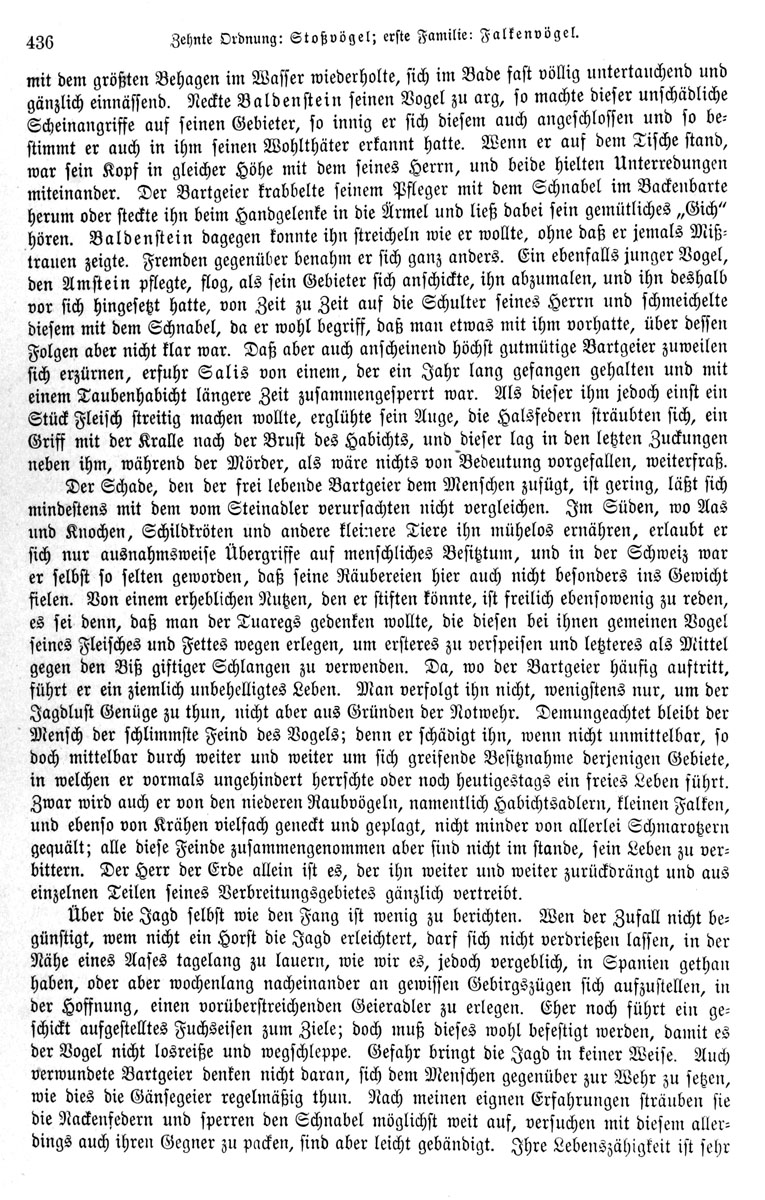 436 Zehnte Ordnung: Stoßvögel; erste Familie: Falkenvögel.

mit dem größten Behagen im Wasser wiederholte, sich im Bade fast völlig untertauchend und gänzlich einnässend. Neckte Baldenstein seinen Vogel zu arg, so machte dieser unschädliche Scheinangriffe auf seinen Gebieter, so innig er sich diesem auch angeschlossen und so bestimmt er auch in ihm seinen Wohlthäter erkannt hatte. Wenn er auf dem Tische stand, war sein Kopf in gleicher Höhe mit dem seines Herrn, und beide hielten Unterredungen miteinander. Der Bartgeier krabbelte seinem Pfleger mit dem Schnabel im Backenbarte herum oder steckte ihn beim Handgelenke in die Ärmel und ließ dabei sein gemütliches „Gich“ hören. Baldenstein dagegen konnte ihn streicheln wie er wollte, ohne daß er jemals Mißtrauen zeigte. Fremden gegenüber benahm er sich ganz anders. Ein ebenfalls junger Vogel, den Amstein pflegte, flog, als sein Gebieter sich anschickte, ihn abzumalen, und ihn deshalb vor sich hingesetzt hatte, von Zeit zu Zeit auf die Schulter seines Herrn und schmeichelte diesem mit dem Schnabel, da er wohl begriff, daß man etwas mit ihm vorhatte, über dessen Folgen aber nicht klar war. Daß aber auch anscheinend höchst gutmütige Bartgeier zuweilen sich erzürnen, erfuhr Salis von einem, der ein Jahr lang gefangen gehalten und mit einem Taubenhabicht längere Zeit zusammengesperrt war. Als dieser ihm jedoch einst ein Stück Fleisch streitig machen wollte, erglühte sein Auge, die Halsfedern sträubten sich, ein Griff mit der Kralle nach der Brust des Habichts, und dieser lag in den letzten Zuckungen neben ihm, während der Mörder, als wäre nichts von Bedeutung vorgefallen, weiterfraß.

Der Schade, den der frei lebende Bartgeier dem Menschen zufügt, ist gering, läßt sich mindestens mit dem vom Steinadler verursachten nicht vergleichen. Im Süden, wo Aas und Knochen, Schildkröten und andere kleinere Tiere ihn mühelos ernähren, erlaubt er sich nur ausnahmsweise Übergriffe auf menschliches Besitztum, und in der Schweiz war er selbst so selten geworden, daß seine Räubereien hier auch nicht besonders ins Gewicht fielen. Von einem erheblichen Nutzen, den er stiften könnte, ist freilich ebensowenig zu reden, es sei denn, daß man der Tuaregs gedenken wollte, die diesen bei ihnen gemeinen Vogel seines Fleisches und Fettes wegen erlegen, um ersteres zu verspeisen und letzteres als Mittel gegen den Biß giftiger Schlangen zu verwenden. Da, wo der Bartgeier häufig auftritt, führt er ein ziemlich unbehelligtes Leben. Man verfolgt ihn nicht, wenigstens nur, um der Jagdlust Genüge zu thun, nicht aber aus Gründen der Notwehr. Demungeachtet bleibt der Mensch der schlimmste Feind des Vogels; denn er schädigt ihn, wenn nicht unmittelbar, so doch mittelbar durch weiter und weiter um sich greifende Besitznahme derjenigen Gebiete, in welchen er vormals ungehindert herrschte oder noch heutigestags ein freies Leben führt. Zwar wird auch er von den niederen Raubvögeln, namentlich Habichtsadlern, kleinen Falken, und ebenso von Krähen vielfach geneckt und geplagt, nicht minder von allerlei Schmarotzern gequält; alle diese Feinde zusammengenommen aber sind nicht im stande, sein Leben zu verbittern. Der Herr der Erde allein ist es, der ihn weiter und weiter zurückdrängt und aus einzelnen Teilen seines Verbreitungsgebietes gänzlich vertreibt.

Über die Jagd selbst wie den Fang ist wenig zu berichten. Wen der Zufall nicht begünstigt, wem nicht ein Horst die Jagd erleichtert, darf sich nicht verdrießen lassen, in der Nähe eines Aases tagelang zu lauern, wie wir es, jedoch vergeblich, in Spanien gethan haben, oder aber wochenlang nacheinander an gewissen Gebirgszügen sich aufzustellen, in der Hoffnung, einen vorüberstreichenden Geieradler zu erlegen. Eher noch führt ein geschickt aufgestelltes Fuchseisen zum Ziele; doch muß dieses wohl befestigt werden, damit es der Vogel nicht losreiße und wegschleppe. Gefahr bringt die Jagd in keiner Weise. Auch verwundete Bartgeier denken nicht daran, sich dem Menschen gegenüber zur Wehr zu setzen, wie dies die Gänsegeier regelmäßig thun. Nach meinen eignen Erfahrungen sträuben sie die Nackenfedern und sperren den Schnabel möglichst weit auf, versuchen mit diesem allerdings auch ihren Gegner zu packen, sind aber leicht gebändigt. Ihre Lebenszähigkeit ist sehr